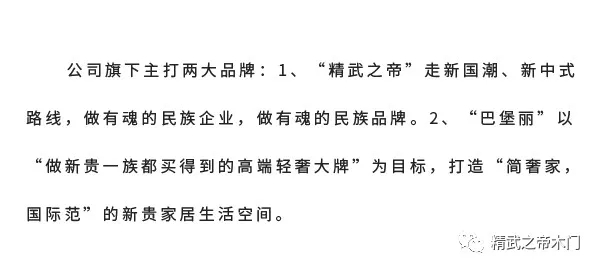 公司旗下主打两大品牌：1、“精武之帝”走新国潮、新中式路线，做有魂的民族企业，做有魂的民族品牌。2、“巴堡丽”以“做新贵一族都买得到的高端轻奢大牌”为目标，打造“简奢家，国际范”的新贵家居生活空间。

精武之帝木门